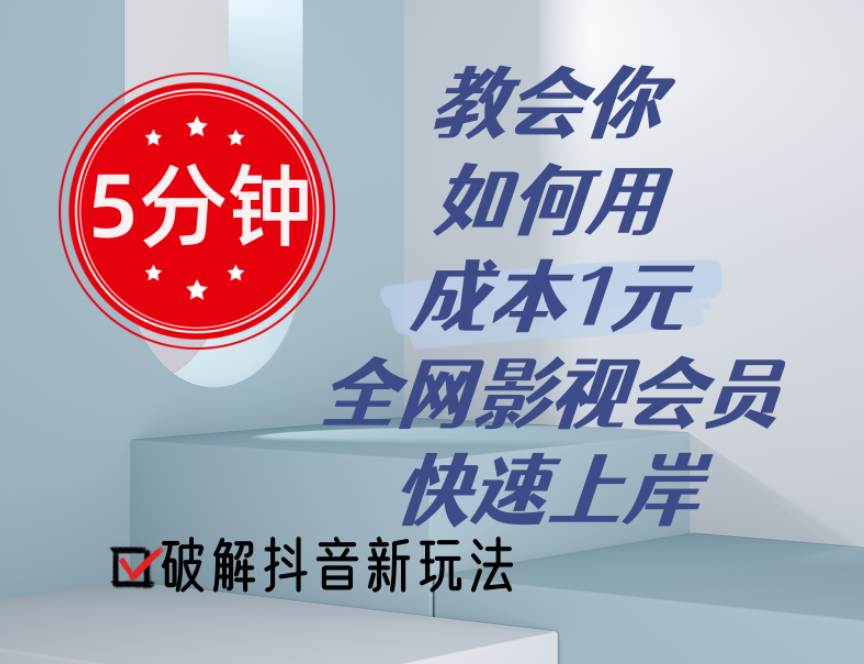 5分钟

教会你
如何用
成本1元
全网影视会员
快速上岸

破解抖音新玩法